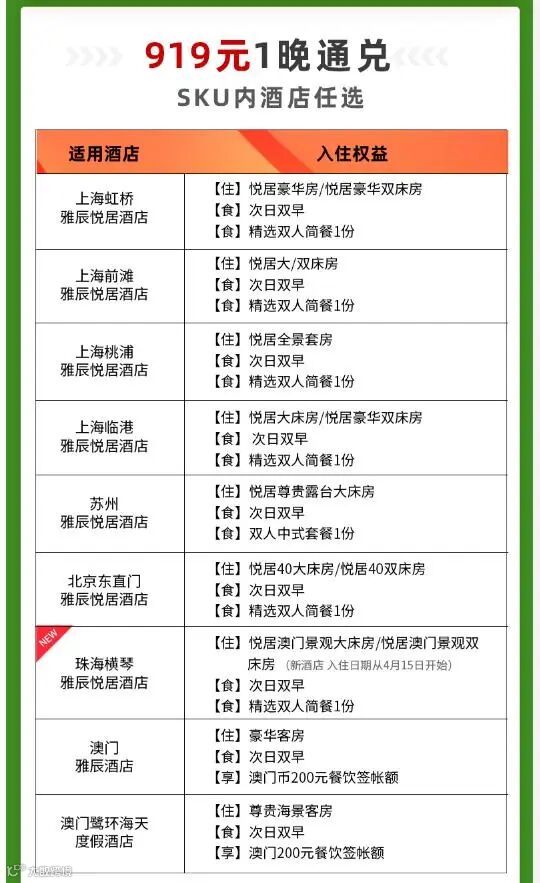 919元1晚通兑

SKU内酒店任选

| 适用酒店 | 入住权益 |
|---|---|
| 上海虹桥 雅辰悦居酒店 | 【住】悦居豪华房/悦居豪华双床房 【食】次日双早 【食】精选双人简餐1份 |
| 上海前滩 雅辰悦居酒店 | 【住】悦居大/双床房 【食】次日双早 【食】精选双人简餐1份 |
| 上海桃浦 雅辰悦居酒店 | 【住】悦居全景套房 【食】次日双早 【食】精选双人简餐1份 |
| 上海临港 雅辰悦居酒店 | 【住】悦居大床房/悦居豪华双床房 【食】次日双早 【食】精选双人简餐1份 |
| 苏州 雅辰悦居酒店 | 【住】悦居尊贵露台大床房 【食】次日双早 【食】双人中式套餐1份 |
| 北京东直门 雅辰悦居酒店 | 【住】悦居40大床房/悦居40双床房 【食】次日双早 【食】精选双人简餐1份 |
| NEW 珠海横琴 雅辰悦居酒店 | 【住】悦居澳门景观大床房/悦居澳门景观双床房 (新酒店 入住日期从4月15日开始) 【食】次日双早 【食】精选双人简餐1份 |
| 澳门 雅辰酒店 | 【住】豪华客房 【食】次日双早 【享】澳门币200元餐饮签帐额 |
| 澳门鹭环海天度假酒店 | 【住】尊贵海景客房 【食】次日双早 【享】澳门200元餐饮签帐额 |